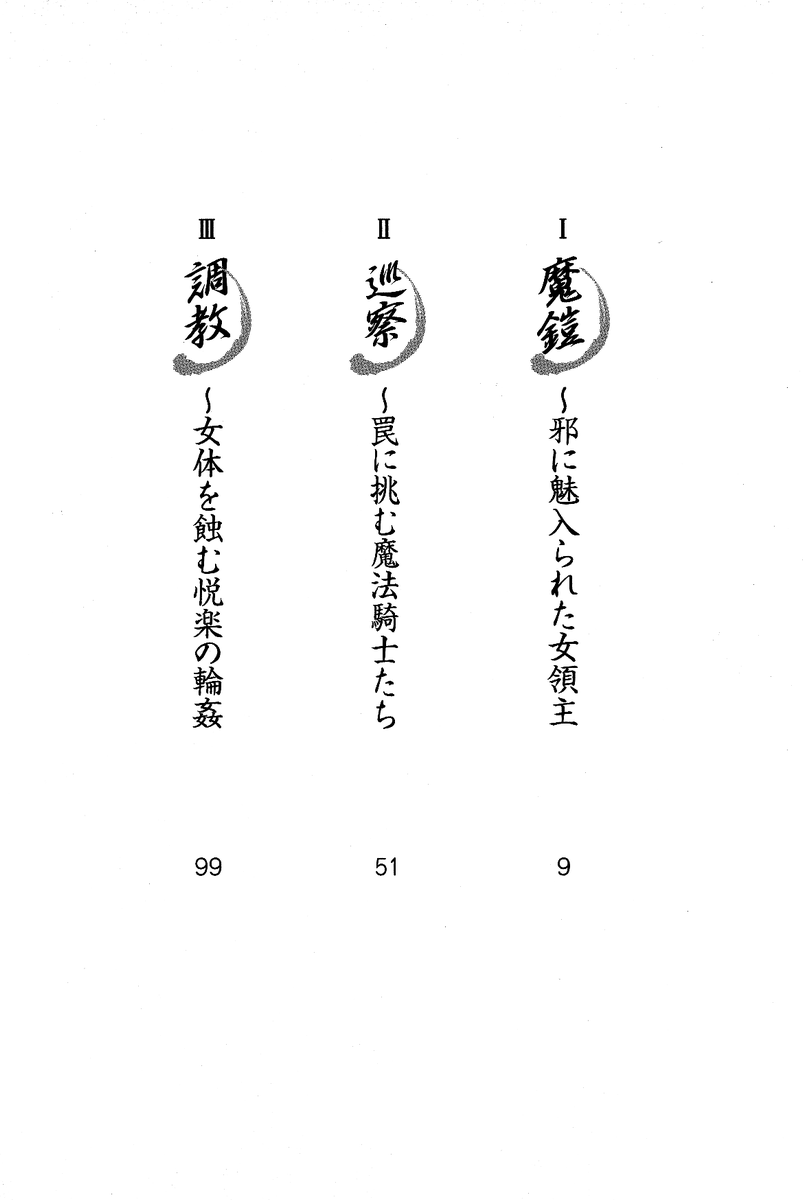 Ⅰ
魔鎧
~邪に魅入られた女領主
9

Ⅱ
巡察
~罠に挑む魔法騎士たち
51

Ⅲ
調教
~女体を蝕む悦楽の輪姦
99